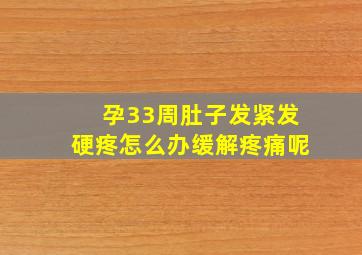 孕33周肚子发紧发硬疼怎么办缓解疼痛呢